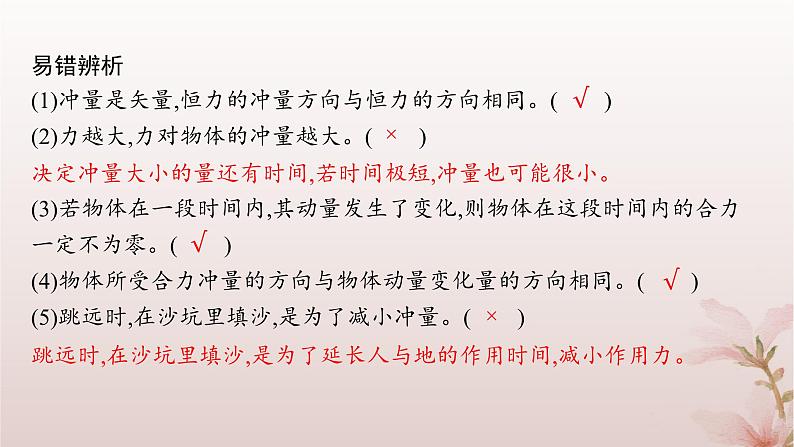 易错辨析
(1)冲量是矢量,恒力的冲量方向与恒力的方向相同。( √ )
(2)力越大,力对物体的冲量越大。( × )
决定冲量大小的量还有时间,若时间极短,冲量也可能很小。
(3)若物体在一段时间内,其动量发生了变化,则物体在这段时间内的合力一定不为零。( √ )
(4)物体所受合力冲量的方向与物体动量变化量的方向相同。( √ )
(5)跳远时,在沙坑里填沙,是为了减小冲量。( × )
跳远时,在沙坑里填沙,是为了延长人与地的作用时间,减小作用力。